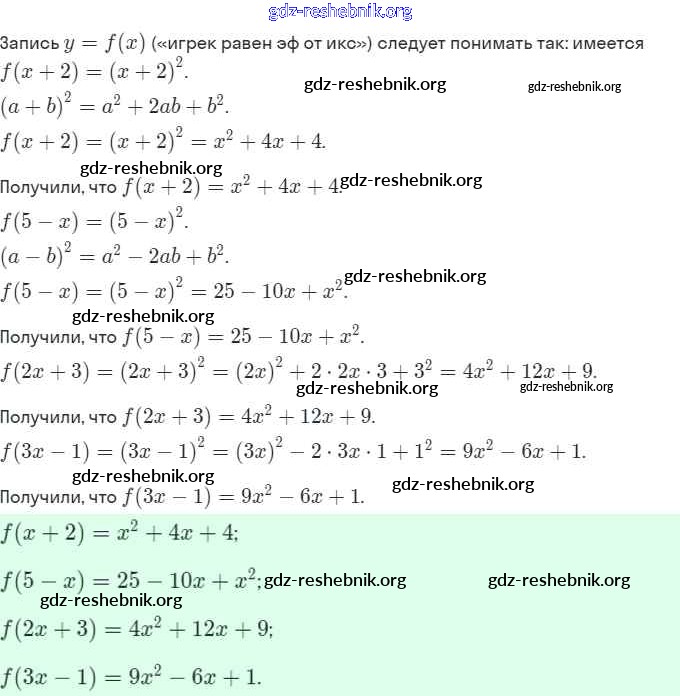 gdz-reshebnik.org

Запись $y = f(x)$ («игрек равен эф от икс») следует понимать так: имеется

$f(x+2) = (x+2)^2$.

gdz-reshebnik.org gdz-reshebnik.org

$(a+b)^2 = a^2 + 2ab + b^2$.

$f(x+2) = (x+2)^2 = x^2 + 4x + 4$.

gdz-reshebnik.org

Получили, что $f(x+2) = x^2 + 4x + 4$. gdz-reshebnik.org

$f(5-x) = (5-x)^2$.

$(a-b)^2 = a^2 - 2ab + b^2$.

$f(5-x) = (5-x)^2 = 25 - 10x + x^2$. gdz-reshebnik.org

gdz-reshebnik.org

Получили, что $f(5-x) = 25 - 10x + x^2$.

$f(2x+3) = (2x+3)^2 = (2x)^2 + 2 \cdot 2x \cdot 3 + 3^2 = 4x^2 + 12x + 9$.

gdz-reshebnik.org gdz-reshebnik.org

Получили, что $f(2x+3) = 4x^2 + 12x + 9$.

$f(3x-1) = (3x-1)^2 = (3x)^2 - 2 \cdot 3x \cdot 1 + 1^2 = 9x^2 - 6x + 1$.

gdz-reshebnik.org

Получили, что $f(3x-1) = 9x^2 - 6x + 1$. gdz-reshebnik.org

$f(x+2) = x^2 + 4x + 4$;

$f(5-x) = 25 - 10x + x^2$; gdz-reshebnik.org gdz-reshebnik.org

gdz-reshebnik.org

$f(2x+3) = 4x^2 + 12x + 9$;

$f(3x-1) = 9x^2 - 6x + 1$.